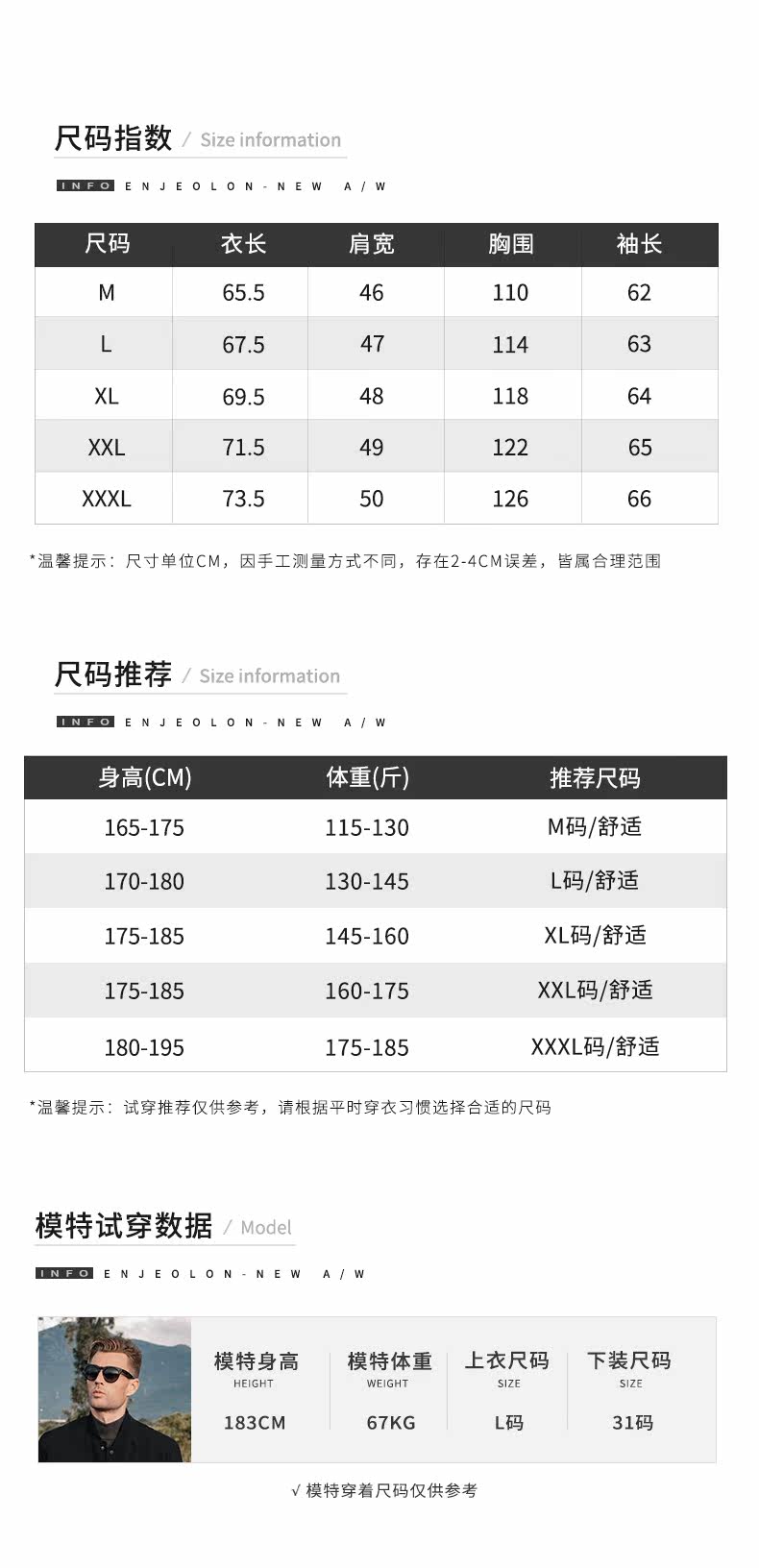 尺码指数 / Size information

INFO ENJEOLON-NEW A/W

| 尺码 | 衣长 | 肩宽 | 胸围 | 袖长 |
|---|---|---|---|---|
| M | 65.5 | 46 | 110 | 62 |
| L | 67.5 | 47 | 114 | 63 |
| XL | 69.5 | 48 | 118 | 64 |
| XXL | 71.5 | 49 | 122 | 65 |
| XXXL | 73.5 | 50 | 126 | 66 |

*温馨提示：尺寸单位CM，因手工测量方式不同，存在2-4CM误差，皆属合理范围

尺码推荐 / Size information

INFO ENJEOLON-NEW A/W

| 身高(CM) | 体重(斤) | 推荐尺码 |
|---|---|---|
| 165-175 | 115-130 | M码/舒适 |
| 170-180 | 130-145 | L码/舒适 |
| 175-185 | 145-160 | XL码/舒适 |
| 175-185 | 160-175 | XXL码/舒适 |
| 180-195 | 175-185 | XXXL码/舒适 |

*温馨提示：试穿推荐仅供参考，请根据平时穿衣习惯选择合适的尺码

模特试穿数据 / Model

INFO ENJEOLON-NEW A/W

模特身高
HEIGHT
183CM

模特体重
WEIGHT
67KG

上衣尺码
SIZE
L码

下装尺码
SIZE
31码

√ 模特穿着尺码仅供参考